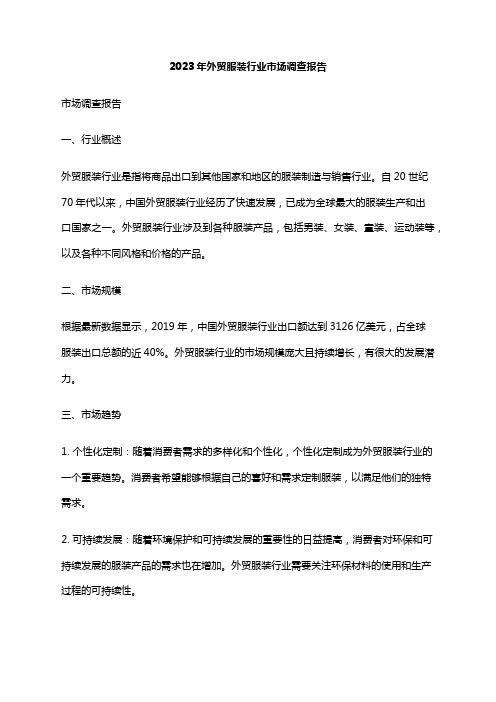 2023年外贸服装行业市场调查报告

市场调查报告

一、行业概述

外贸服装行业是指将商品出口到其他国家和地区的服装制造与销售行业。自20世纪70年代以来，中国外贸服装行业经历了快速发展，已成为全球最大的服装生产和出口国家之一。外贸服装行业涉及到各种服装产品，包括男装、女装、童装、运动装等，以及各种不同风格和价格的产品。

二、市场规模

根据最新数据显示，2019年，中国外贸服装行业出口额达到3126亿美元，占全球服装出口总额的近40%。外贸服装行业的市场规模庞大且持续增长，有很大的发展潜力。

三、市场趋势

1. 个性化定制：随着消费者需求的多样化和个性化，个性化定制成为外贸服装行业的一个重要趋势。消费者希望能够根据自己的喜好和需求定制服装，以满足他们的独特需求。

2. 可持续发展：随着环境保护和可持续发展的重要性的日益提高，消费者对环保和可持续发展的服装产品的需求也在增加。外贸服装行业需要关注环保材料的使用和生产过程的可持续性。